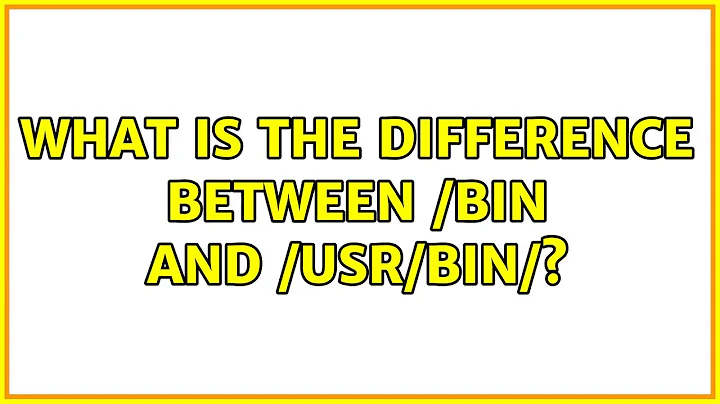 WHAT IS THE DIFFERENCE BETWEEN /BIN AND /USR/BIN/?